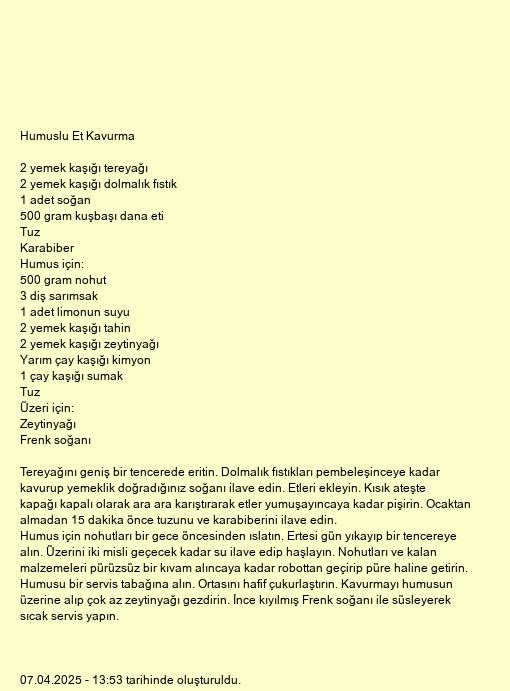 Humuslu Et Kavurma

2 yemek kaşığı tereyağı
2 yemek kaşığı dolmalık fıstık
1 adet soğan
500 gram kuşbaşı dana eti
Tuz
Karabiber
Humus için:
500 gram nohut
3 diş sarımsak
1 adet limonun suyu
2 yemek kaşığı tahin
2 yemek kaşığı zeytinyağı
Yarım çay kaşığı kimyon
1 çay kaşığı sumak
Tuz
Üzeri için:
Zeytinyağı
Frenk soğanı

Tereyağını geniş bir tencerede eritin. Dolmalık fıstıkları pembeleşinceye kadar kavurup yemeklik doğradığınız soğanı ilave edin. Etleri ekleyin. Kısık ateşte kapağı kapalı olarak ara ara karıştırarak etler yumuşayıncaya kadar pişirin. Ocaktan almadan 15 dakika önce tuzunu ve karabiberini ilave edin.
Humus için nohutları bir gece öncesinden ıslatın. Ertesi gün yıkayıp bir tencereye alın. Üzerini iki misli geçecek kadar su ilave edip haşlayın. Nohutları ve kalan malzemeleri pürüzsüz bir kıvam alıncaya kadar robottan geçirip püre haline getirin. Humusu bir servis tabağına alın. Ortasını hafif çukurlaştırın. Kavurmayı humusun üzerine alıp çok az zeytinyağı gezdirin. İnce kıyılmış Frenk soğanı ile süsleyerek sıcak servis yapın.

07.04.2025 - 13:53 tarihinde oluşturuldu.